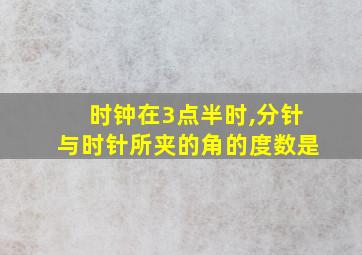 时钟在3点半时,分针与时针所夹的角的度数是